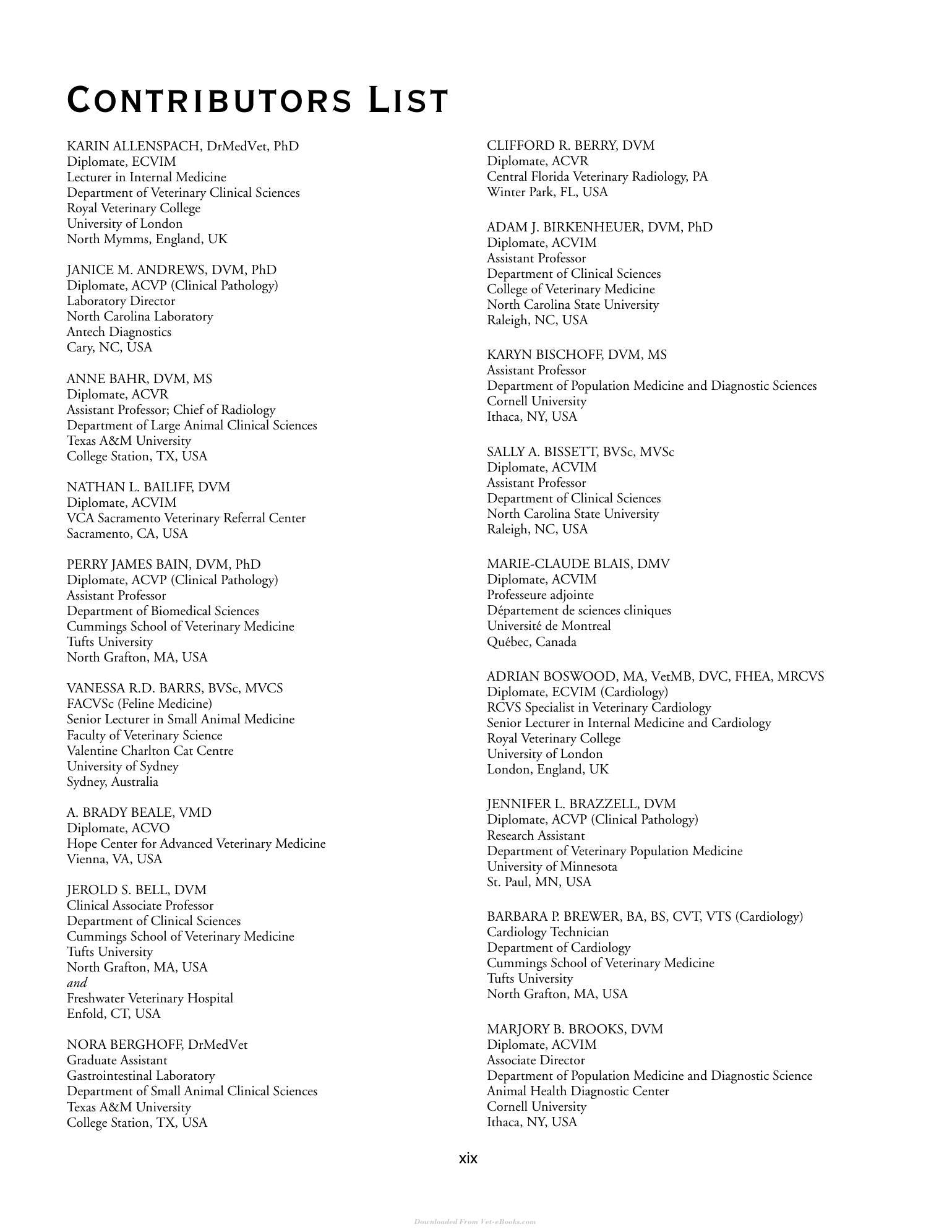 CONTRIBUTORS LIST

KARIN ALLENSPACH, DrMedVet, PhD
Diplomate, ECVIM
Lecturer in Internal Medicine
Department of Veterinary Clinical Sciences
Royal Veterinary College
University of London
North Mymms, England, UK

JANICE M. ANDREWS, DVM, PhD
Diplomate, ACVP (Clinical Pathology)
Laboratory Director
North Carolina Laboratory
Antech Diagnostics
Cary, NC, USA

ANNE BAHR, DVM, MS
Diplomate, ACVR
Assistant Professor; Chief of Radiology
Department of Large Animal Clinical Sciences
Texas A&M University
College Station, TX, USA

NATHAN L. BAILIFF, DVM
Diplomate, ACVIM
VCA Sacramento Veterinary Referral Center
Sacramento, CA, USA

PERRY JAMES BAIN, DVM, PhD
Diplomate, ACVP (Clinical Pathology)
Assistant Professor
Department of Biomedical Sciences
Cummings School of Veterinary Medicine
Tufts University
North Grafton, MA, USA

VANESSA R.D. BARRS, BVSc, MVCS
FACVSc (Feline Medicine)
Senior Lecturer in Small Animal Medicine
Faculty of Veterinary Science
Valentine Charlton Cat Centre
University of Sydney
Sydney, Australia

A. BRADY BEALE, VMD
Diplomate, ACVO
Hope Center for Advanced Veterinary Medicine
Vienna, VA, USA

JEROLD S. BELL, DVM
Clinical Associate Professor
Department of Clinical Sciences
Cummings School of Veterinary Medicine
Tufts University
North Grafton, MA, USA
and
Freshwater Veterinary Hospital
Enfold, CT, USA

NORA BERGHOFF, DrMedVet
Graduate Assistant
Gastrointestinal Laboratory
Department of Small Animal Clinical Sciences
Texas A&M University
College Station, TX, USA

CLIFFORD R. BERRY, DVM
Diplomate, ACVR
Central Florida Veterinary Radiology, PA
Winter Park, FL, USA

ADAM J. BIRKENHEUER, DVM, PhD
Diplomate, ACVIM
Assistant Professor
Department of Clinical Sciences
College of Veterinary Medicine
North Carolina State University
Raleigh, NC, USA

KARYN BISCHOFF, DVM, MS
Assistant Professor
Department of Population Medicine and Diagnostic Sciences
Cornell University
Ithaca, NY, USA

SALLY A. BISSETT, BVSc, MVSc
Diplomate, ACVIM
Assistant Professor
Department of Clinical Sciences
North Carolina State University
Raleigh, NC, USA

MARIE-CLAUDE BLAIS, DMV
Diplomate, ACVIM
Professeure adjointe
Département de sciences cliniques
Université de Montreal
Québec, Canada

ADRIAN BOSWOOD, MA, VetMB, DVC, FHEA, MRCVS
Diplomate, ECVIM (Cardiology)
RCVS Specialist in Veterinary Cardiology
Senior Lecturer in Internal Medicine and Cardiology
Royal Veterinary College
University of London
London, England, UK

JENNIFER L. BRAZZELL, DVM
Diplomate, ACVP (Clinical Pathology)
Research Assistant
Department of Veterinary Population Medicine
University of Minnesota
St. Paul, MN, USA

BARBARA P. BREWER, BA, BS, CVT, VTS (Cardiology)
Cardiology Technician
Department of Cardiology
Cummings School of Veterinary Medicine
Tufts University
North Grafton, MA, USA

MARJORY B. BROOKS, DVM
Diplomate, ACVIM
Associate Director
Department of Population Medicine and Diagnostic Science
Animal Health Diagnostic Center
Cornell University
Ithaca, NY, USA

xix

Downloaded From Vet-eBooks.com